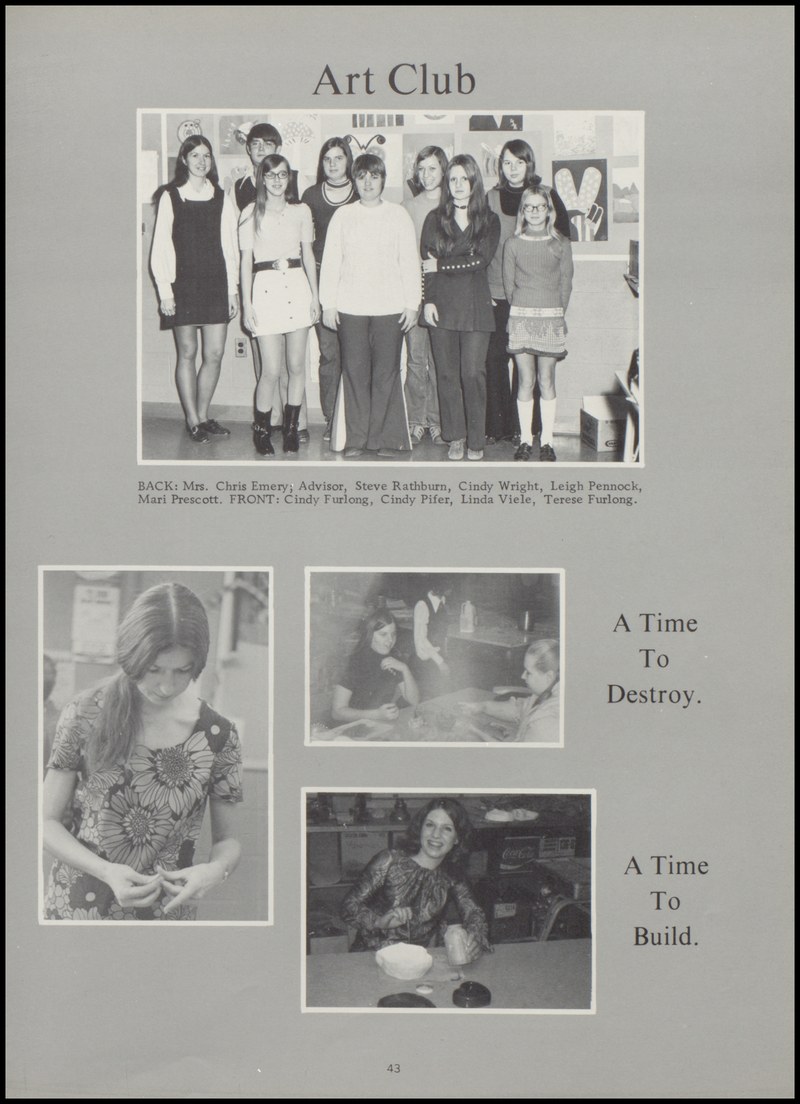 Art Club

BACK: Mrs. Chris Emery; Advisor, Steve Rathburn, Cindy Wright, Leigh Pennock, Mari Prescott. FRONT: Cindy Furlong, Cindy Pifer, Linda Viele, Terese Furlong.

A Time
To
Destroy.

A Time
To
Build.

43